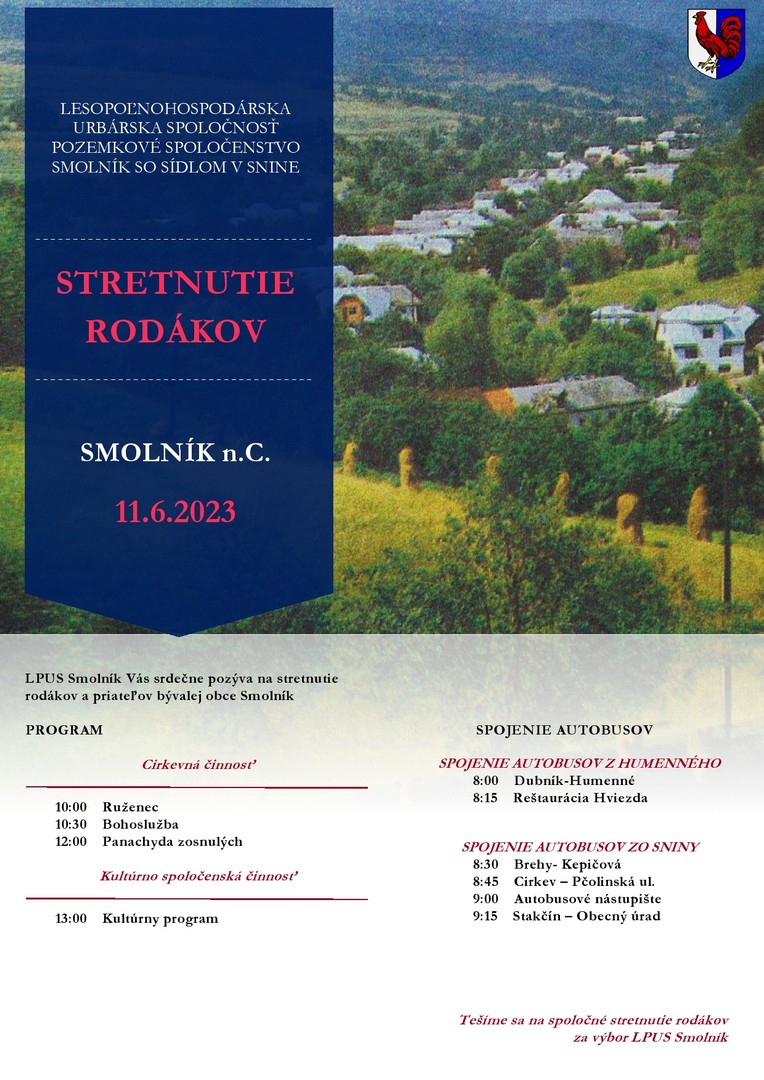 LESOPOĽNOHOSPODÁRSKA URBÁRSKA SPOLOČNOSŤ POZEMKOVÉ SPOLOČENSTVO SMOLNÍK SO SÍDLOM V SNINE

STRETNUTIE RODÁKOV

SMOLNÍK n.C.

11.6.2023

LPUS Smolník Vás srdečne pozýva na stretnutie rodákov a priateľov bývalej obce Smolník

PROGRAM

Cirkevná činnosť

10:00 Ruženec
10:30 Bohoslužba
12:00 Panachyda zosnulých

Kultúrno spoločenská činnosť

13:00 Kultúrny program

SPOJENIE AUTOBUSOV

SPOJENIE AUTOBUSOV Z HUMENNÉHO
8:00 Dubník-Humenné
8:15 Reštaurácia Hviezda

SPOJENIE AUTOBUSOV ZO SNINY
8:30 Brehy- Kepičová
8:45 Cirkev – Pčolinská ul.
9:00 Autobusové nástupište
9:15 Stakčín – Obecný úrad

Tešíme sa na spoločné stretnutie rodákov
za výbor LPUS Smolník